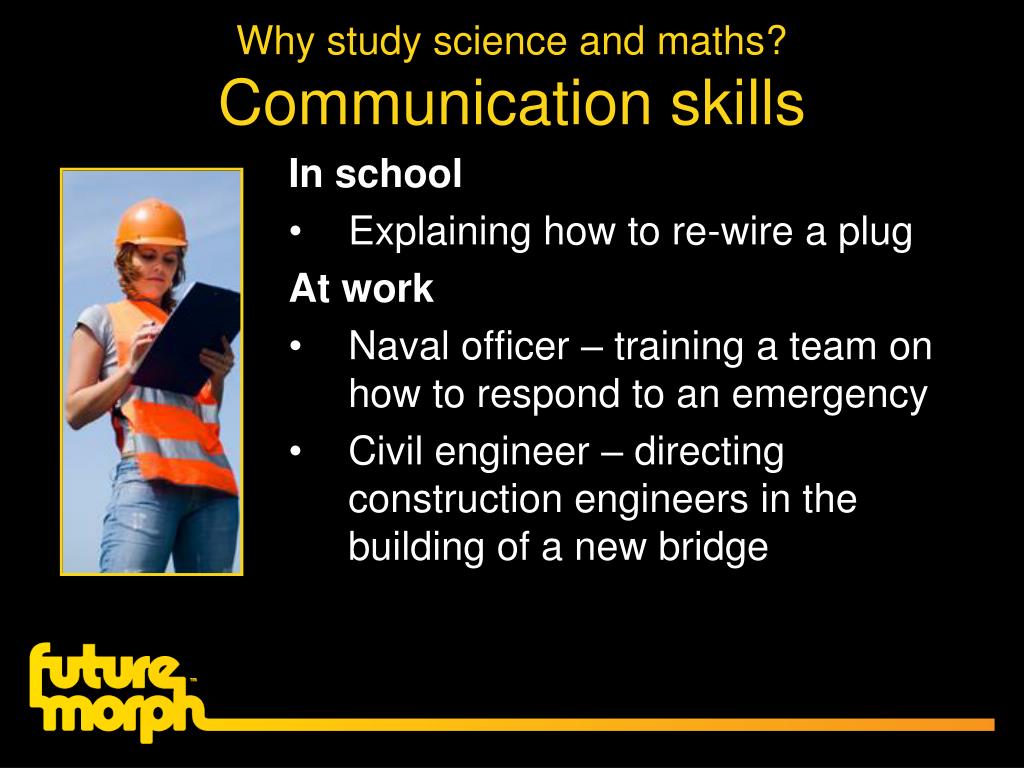 Why study science and maths?
Communication skills

In school
• Explaining how to re-wire a plug

At work
• Naval officer – training a team on how to respond to an emergency
• Civil engineer – directing construction engineers in the building of a new bridge

future morph™